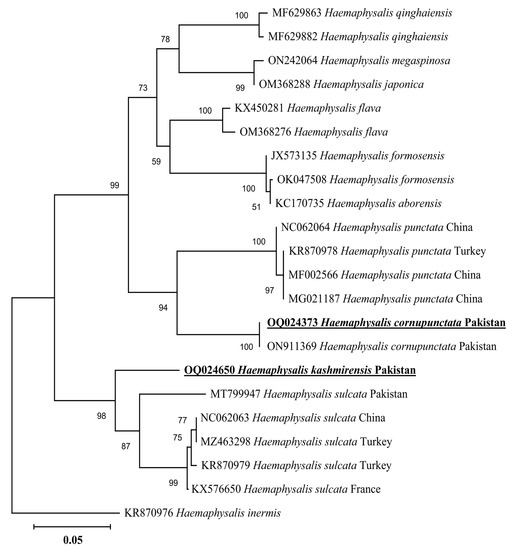 100
MF629863 Haemaphysalis qinghaiensis
78
MF629882 Haemaphysalis qinghaiensis
ON242064 Haemaphysalis megaspinosa
99
OM368288 Haemaphysalis japonica
73
100
KX450281 Haemaphysalis flava
OM368276 Haemaphysalis flava
59
JX573135 Haemaphysalis formosensis
99
100
OK047508 Haemaphysalis formosensis
51
KC170735 Haemaphysalis aborensis
NC062064 Haemaphysalis punctata China
100
KR870978 Haemaphysalis punctata Turkey
MF002566 Haemaphysalis punctata China
97
MG021187 Haemaphysalis punctata China
94
OQ024373 Haemaphysalis cornupunctata Pakistan
100
ON911369 Haemaphysalis cornupunctata Pakistan
OQ024650 Haemaphysalis kashmirensis Pakistan
MT799947 Haemaphysalis sulcata Pakistan
98
77
NC062063 Haemaphysalis sulcata China
75
MZ463298 Haemaphysalis sulcata Turkey
87
KR870979 Haemaphysalis sulcata Turkey
99
KX576650 Haemaphysalis sulcata France
KR870976 Haemaphysalis inermis
0.05